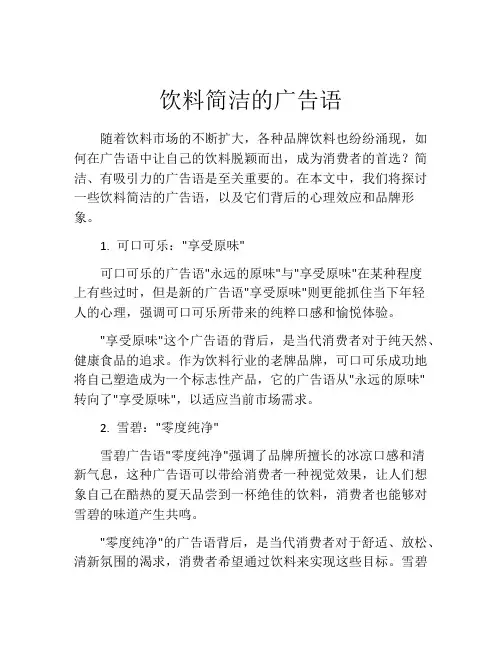 饮料简洁的广告语

随着饮料市场的不断扩大，各种品牌饮料也纷纷涌现，如何在广告语中让自己的饮料脱颖而出，成为消费者的首选？简洁、有吸引力的广告语是至关重要的。在本文中，我们将探讨一些饮料简洁的广告语，以及它们背后的心理效应和品牌形象。

1. 可口可乐："享受原味"

可口可乐的广告语"永远的原味"与"享受原味"在某种程度上有些过时，但是新的广告语"享受原味"则更能抓住当下年轻人的心理，强调可口可乐所带来的纯粹口感和愉悦体验。

"享受原味"这个广告语的背后，是当代消费者对于纯天然、健康食品的追求。作为饮料行业的老牌品牌，可口可乐成功地将自己塑造成为一个标志性产品，它的广告语从"永远的原味"转向了"享受原味"，以适应当前市场需求。

2. 雪碧："零度纯净"

雪碧广告语"零度纯净"强调了品牌所擅长的冰凉口感和清新气息，这种广告语可以带给消费者一种视觉效果，让人们想象自己在酷热的夏天品尝到一杯绝佳的饮料，消费者也能够对雪碧的味道产生共鸣。

"零度纯净"的广告语背后，是当代消费者对于舒适、放松、清新氛围的渴求，消费者希望通过饮料来实现这些目标。雪碧